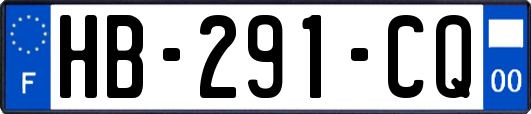 F
HB-291-CQ
00